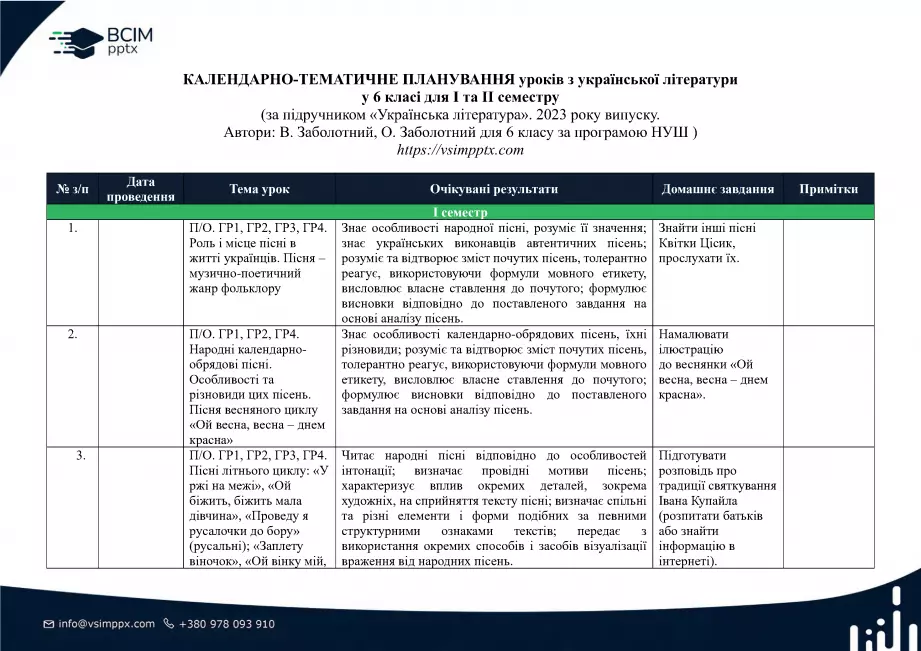 ВСІМ pptx

КАЛЕНДАРНО-ТЕМАТИЧНЕ ПЛАНУВАННЯ уроків з української літератури у 6 класі для І та ІІ семестру
(за підручником «Українська література». 2023 року випуску.
Автори: В. Заболотний, О. Заболотний для 6 класу за програмою НУШ )
https://vsimpptx.com

| № з/п | Дата проведення | Тема урок | Очікувані результати | Домашнє завдання | Примітки |
|---|---|---|---|---|---|
| І семестр | | | | | |
| 1. | | П/О. ГР1, ГР2, ГР3, ГР4. Роль і місце пісні в житті українців. Пісня – музично-поетичний жанр фольклору | Знає особливості народної пісні, розуміє її значення; знає українських виконавців автентичних пісень; розуміє та відтворює зміст почутих пісень, толерантно реагує, використовуючи формули мовного етикету, висловлює власне ставлення до почутого; формулює висновки відповідно до поставленого завдання на основі аналізу пісень. | Знайти інші пісні Квітки Цісик, прослухати їх. | |
| 2. | | П/О. ГР1, ГР2, ГР4. Народні календарно-обрядові пісні. Особливості та різновиди цих пісень. Пісня весняного циклу «Ой весна, весна – днем красна» | Знає особливості календарно-обрядових пісень, їхні різновиди; розуміє та відтворює зміст почутих пісень, толерантно реагує, використовуючи формули мовного етикету, висловлює власне ставлення до почутого; формулює висновки відповідно до поставленого завдання на основі аналізу пісень. | Намалювати ілюстрацію до веснянки «Ой весна, весна – днем красна». | |
| 3. | | П/О. ГР1, ГР2, ГР3, ГР4. Пісні літнього циклу: «У ржі на межі», «Ой біжить, біжить мала дівчина», «Проведу я русалочки до бору» (русальні); «Заплету віночок», «Ой вінку мій, | Читає народні пісні відповідно до особливостей інтонації; визначає провідні мотиви пісень; характеризує вплив окремих деталей, зокрема художніх, на сприйняття тексту пісні; визначає спільні та різні елементи і форми подібних за певними структурними ознаками текстів; передає з використання окремих способів і засобів візуалізації враження від народних пісень. | Підготувати розповідь про традиції святкування Івана Купайла (розпитати батьків або знайти інформацію в інтернеті). | |

info@vsimppx.com +380 978 093 910